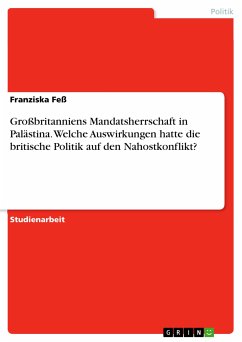 Politik

Franziska Feß

Großbritanniens Mandatsherrschaft in Palästina. Welche Auswirkungen hatte die britische Politik auf den Nahostkonflikt?

Studienarbeit

GRIN